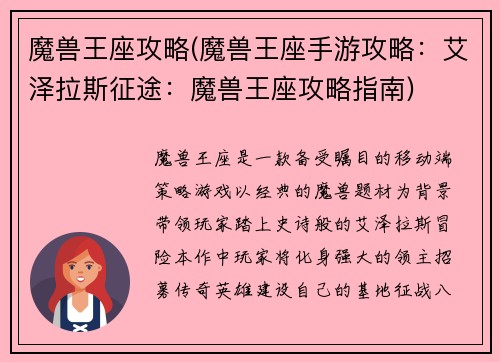 魔兽王座攻略(魔兽王座手游攻略：艾泽拉斯征途：魔兽王座攻略指南)

魔兽王座是一款备受瞩目的移动端策略游戏以经典的魔兽题材为背景带领玩家踏上史诗般的艾泽拉斯冒险本作中玩家将化身强大的领主招募传奇英雄建设自己的基地征战八